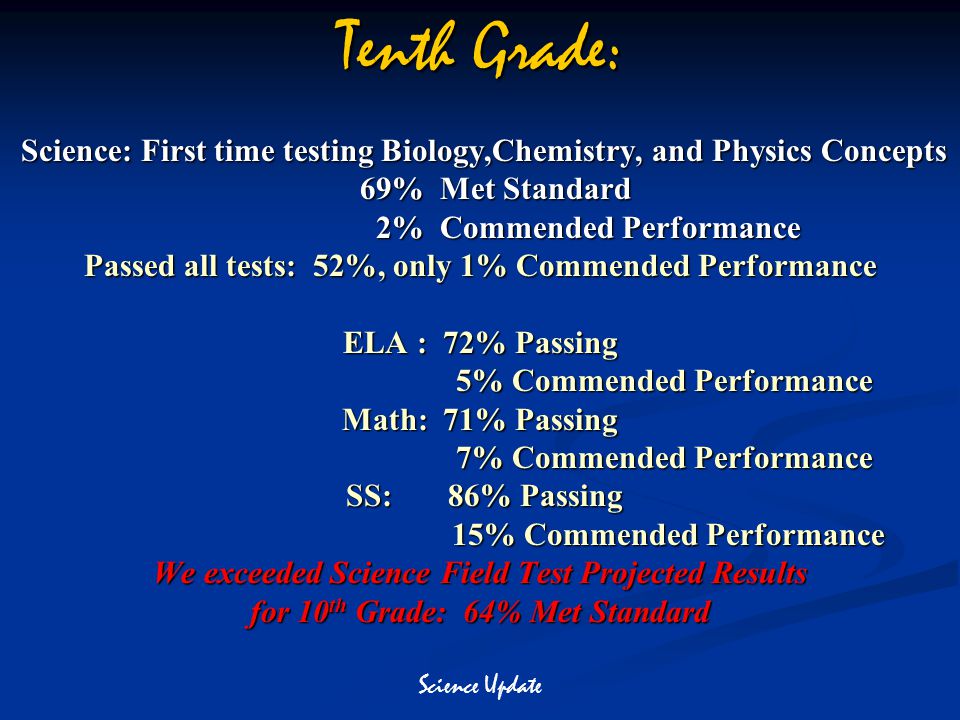 Tenth Grade:

Science: First time testing Biology,Chemistry, and Physics Concepts
69% Met Standard
2% Commended Performance
Passed all tests: 52%, only 1% Commended Performance

ELA : 72% Passing
5% Commended Performance
Math: 71% Passing
7% Commended Performance
SS: 86% Passing
15% Commended Performance
We exceeded Science Field Test Projected Results for 10$^{th}$ Grade: 64% Met Standard

Science Update